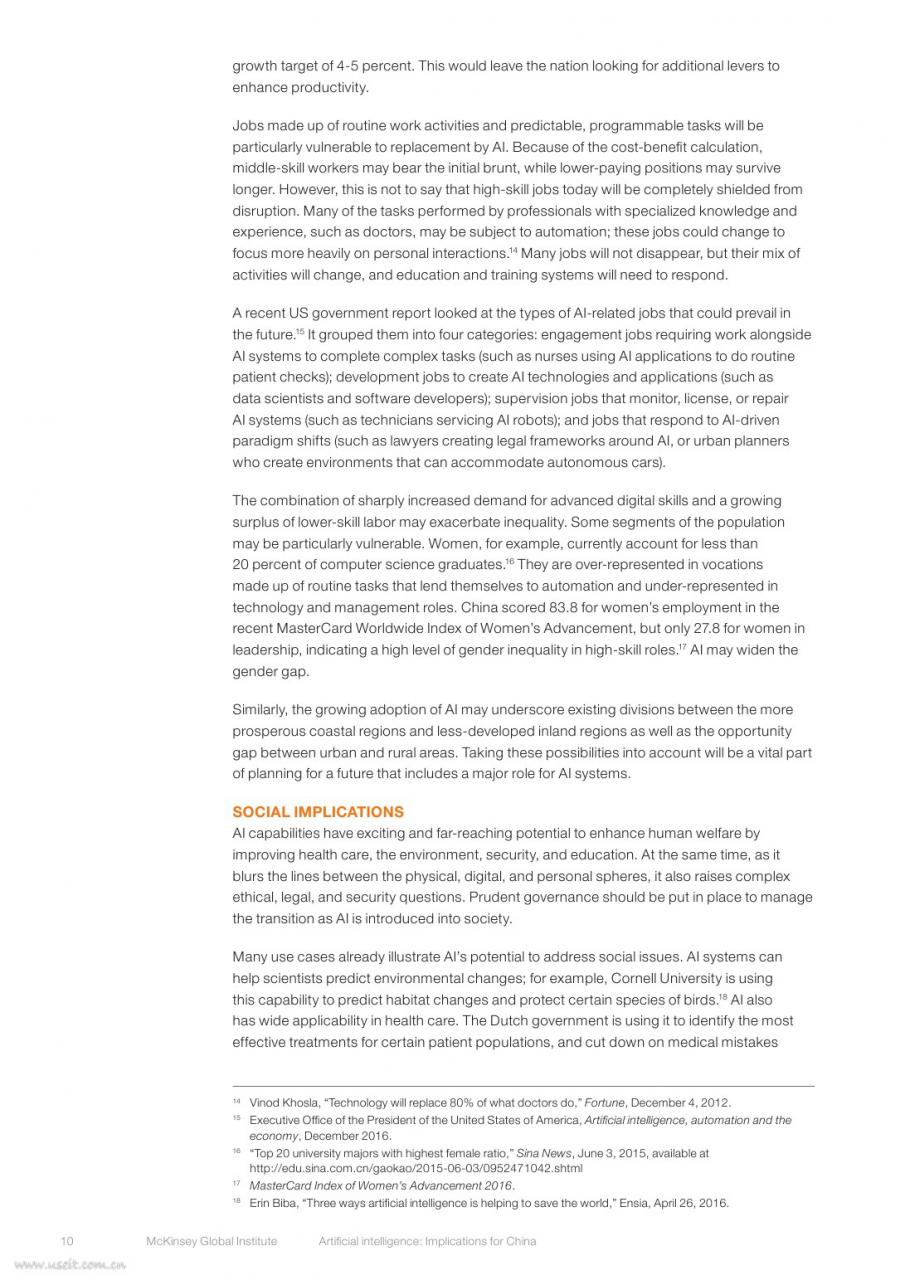 growth target of 4-5 percent. This would leave the nation looking for additional levers to enhance productivity.

Jobs made up of routine work activities and predictable, programmable tasks will be particularly vulnerable to replacement by AI. Because of the cost-benefit calculation, middle-skill workers may bear the initial brunt, while lower-paying positions may survive longer. However, this is not to say that high-skill jobs today will be completely shielded from disruption. Many of the tasks performed by professionals with specialized knowledge and experience, such as doctors, may be subject to automation; these jobs could change to focus more heavily on personal interactions.$^{14}$ Many jobs will not disappear, but their mix of activities will change, and education and training systems will need to respond.

A recent US government report looked at the types of AI-related jobs that could prevail in the future.$^{15}$ It grouped them into four categories: engagement jobs requiring work alongside AI systems to complete complex tasks (such as nurses using AI applications to do routine patient checks); development jobs to create AI technologies and applications (such as data scientists and software developers); supervision jobs that monitor, license, or repair AI systems (such as technicians servicing AI robots); and jobs that respond to AI-driven paradigm shifts (such as lawyers creating legal frameworks around AI, or urban planners who create environments that can accommodate autonomous cars).

The combination of sharply increased demand for advanced digital skills and a growing surplus of lower-skill labor may exacerbate inequality. Some segments of the population may be particularly vulnerable. Women, for example, currently account for less than 20 percent of computer science graduates.$^{16}$ They are over-represented in vocations made up of routine tasks that lend themselves to automation and under-represented in technology and management roles. China scored 83.8 for women's employment in the recent MasterCard Worldwide Index of Women's Advancement, but only 27.8 for women in leadership, indicating a high level of gender inequality in high-skill roles.$^{17}$ AI may widen the gender gap.

Similarly, the growing adoption of AI may underscore existing divisions between the more prosperous coastal regions and less-developed inland regions as well as the opportunity gap between urban and rural areas. Taking these possibilities into account will be a vital part of planning for a future that includes a major role for AI systems.

SOCIAL IMPLICATIONS
AI capabilities have exciting and far-reaching potential to enhance human welfare by improving health care, the environment, security, and education. At the same time, as it blurs the lines between the physical, digital, and personal spheres, it also raises complex ethical, legal, and security questions. Prudent governance should be put in place to manage the transition as AI is introduced into society.

Many use cases already illustrate AI's potential to address social issues. AI systems can help scientists predict environmental changes; for example, Cornell University is using this capability to predict habitat changes and protect certain species of birds.$^{18}$ AI also has wide applicability in health care. The Dutch government is using it to identify the most effective treatments for certain patient populations, and cut down on medical mistakes

$^{14}$ Vinod Khosla, "Technology will replace 80% of what doctors do," Fortune, December 4, 2012.
$^{15}$ Executive Office of the President of the United States of America, Artificial intelligence, automation and the economy, December 2016.
$^{16}$ "Top 20 university majors with highest female ratio," Sina News, June 3, 2015, available at http://edu.sina.com.cn/gaokao/2015-06-03/0952471042.shtml
$^{17}$ MasterCard Index of Women's Advancement 2016.
$^{18}$ Erin Biba, "Three ways artificial intelligence is helping to save the world," Ensia, April 26, 2016.

10 McKinsey Global Institute Artificial intelligence: Implications for China

www.useit.com.cn